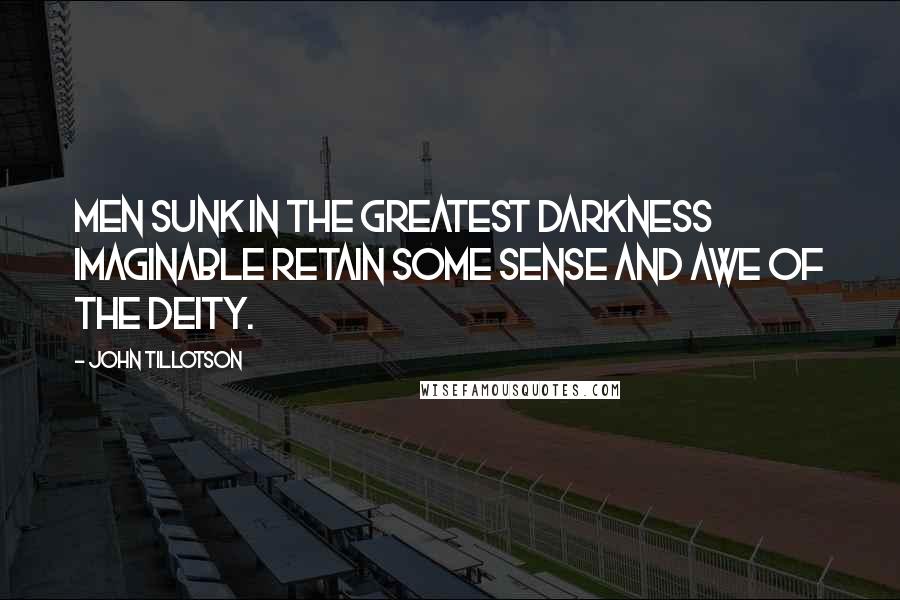 MEN SUNK IN THE GREATEST DARKNESS IMAGINABLE RETAIN SOME SENSE AND AWE OF THE DEITY.

- JOHN TILLOTSON

WISEFAMOUSQUOTES.COM